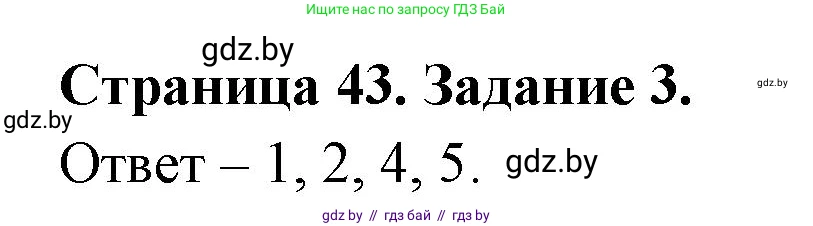 Ищите нас по запросу ГДЗ Бай

gdz.by

Страница 43. Задание 3.

gdz.by

gdz.by

Ответ – 1, 2, 4, 5.

gdz.by

gdz by // гдз бай // гдз by